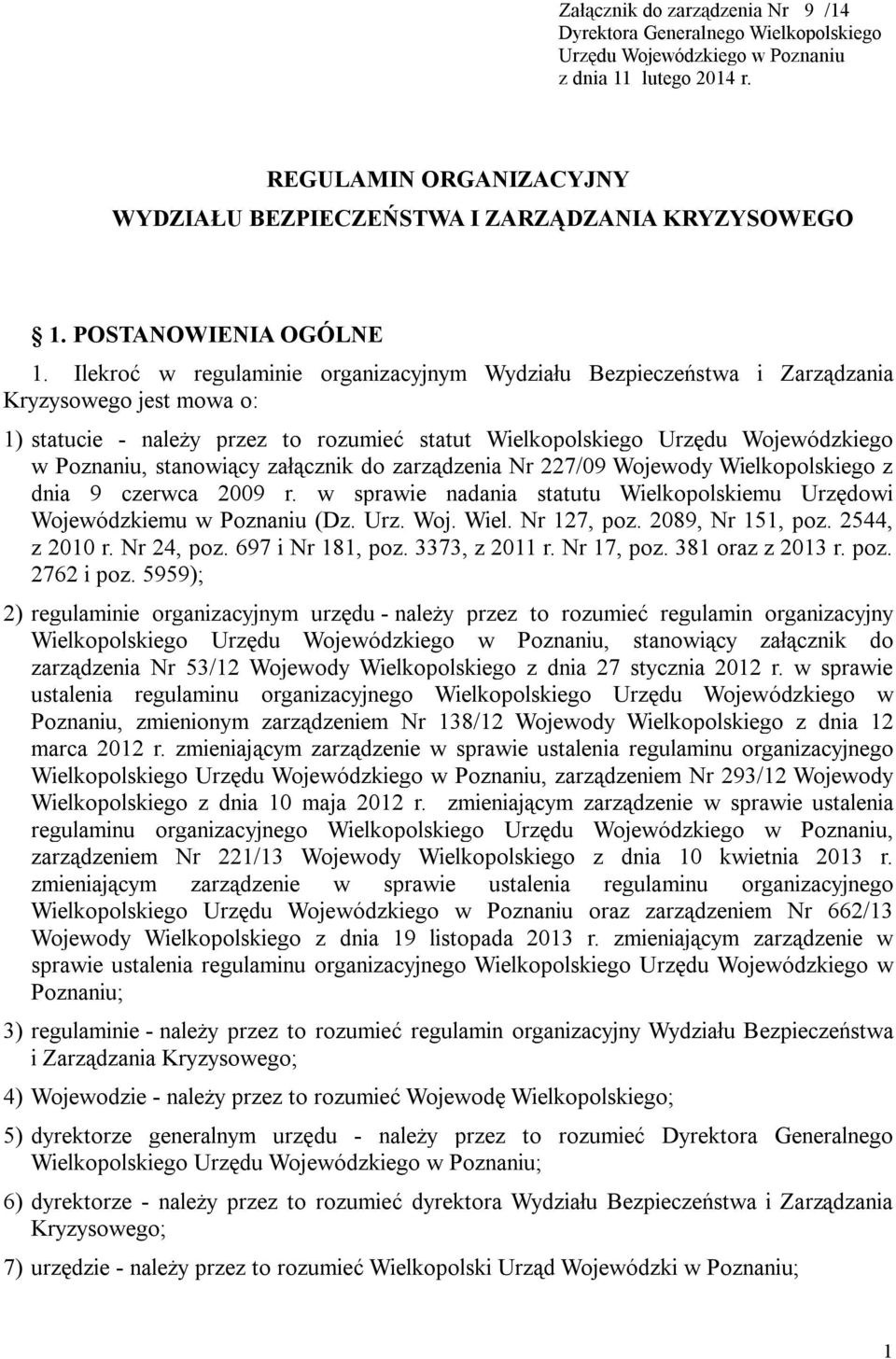 Załącznik do zarządzenia Nr 9 /14
Dyrektora Generalnego Wielkopolskiego
Urzędu Wojewódzkiego w Poznaniu
z dnia 11 lutego 2014 r.

REGULAMIN ORGANIZACYJNY
WYDZIAŁU BEZPIECZEŃSTWA I ZARZĄDZANIA KRYZYSOWEGO

1. POSTANOWIENIA OGÓLNE

1. Ilekroć w regulaminie organizacyjnym Wydziału Bezpieczeństwa i Zarządzania Kryzysowego jest mowa o:

1) statucie - należy przez to rozumieć statut Wielkopolskiego Urzędu Wojewódzkiego w Poznaniu, stanowiący załącznik do zarządzenia Nr 227/09 Wojewody Wielkopolskiego z dnia 9 czerwca 2009 r. w sprawie nadania statutu Wielkopolskiemu Urzędowi Wojewódzkiemu w Poznaniu (Dz. Urz. Woj. Wiel. Nr 127, poz. 2089, Nr 151, poz. 2544, z 2010 r. Nr 24, poz. 697 i Nr 181, poz. 3373, z 2011 r. Nr 17, poz. 381 oraz z 2013 r. poz. 2762 i poz. 5959);

2) regulaminie organizacyjnym urzędu - należy przez to rozumieć regulamin organizacyjny Wielkopolskiego Urzędu Wojewódzkiego w Poznaniu, stanowiący załącznik do zarządzenia Nr 53/12 Wojewody Wielkopolskiego z dnia 27 stycznia 2012 r. w sprawie ustalenia regulaminu organizacyjnego Wielkopolskiego Urzędu Wojewódzkiego w Poznaniu, zmienionym zarządzeniem Nr 138/12 Wojewody Wielkopolskiego z dnia 12 marca 2012 r. zmieniającym zarządzenie w sprawie ustalenia regulaminu organizacyjnego Wielkopolskiego Urzędu Wojewódzkiego w Poznaniu, zarządzeniem Nr 293/12 Wojewody Wielkopolskiego z dnia 10 maja 2012 r. zmieniającym zarządzenie w sprawie ustalenia regulaminu organizacyjnego Wielkopolskiego Urzędu Wojewódzkiego w Poznaniu, zarządzeniem Nr 221/13 Wojewody Wielkopolskiego z dnia 10 kwietnia 2013 r. zmieniającym zarządzenie w sprawie ustalenia regulaminu organizacyjnego Wielkopolskiego Urzędu Wojewódzkiego w Poznaniu oraz zarządzeniem Nr 662/13 Wojewody Wielkopolskiego z dnia 19 listopada 2013 r. zmieniającym zarządzenie w sprawie ustalenia regulaminu organizacyjnego Wielkopolskiego Urzędu Wojewódzkiego w Poznaniu;

3) regulaminie - należy przez to rozumieć regulamin organizacyjny Wydziału Bezpieczeństwa i Zarządzania Kryzysowego;

4) Wojewodzie - należy przez to rozumieć Wojewodę Wielkopolskiego;

5) dyrektorze generalnym urzędu - należy przez to rozumieć Dyrektora Generalnego Wielkopolskiego Urzędu Wojewódzkiego w Poznaniu;

6) dyrektorze - należy przez to rozumieć dyrektora Wydziału Bezpieczeństwa i Zarządzania Kryzysowego;

7) urzędzie - należy przez to rozumieć Wielkopolski Urząd Wojewódzki w Poznaniu;

1